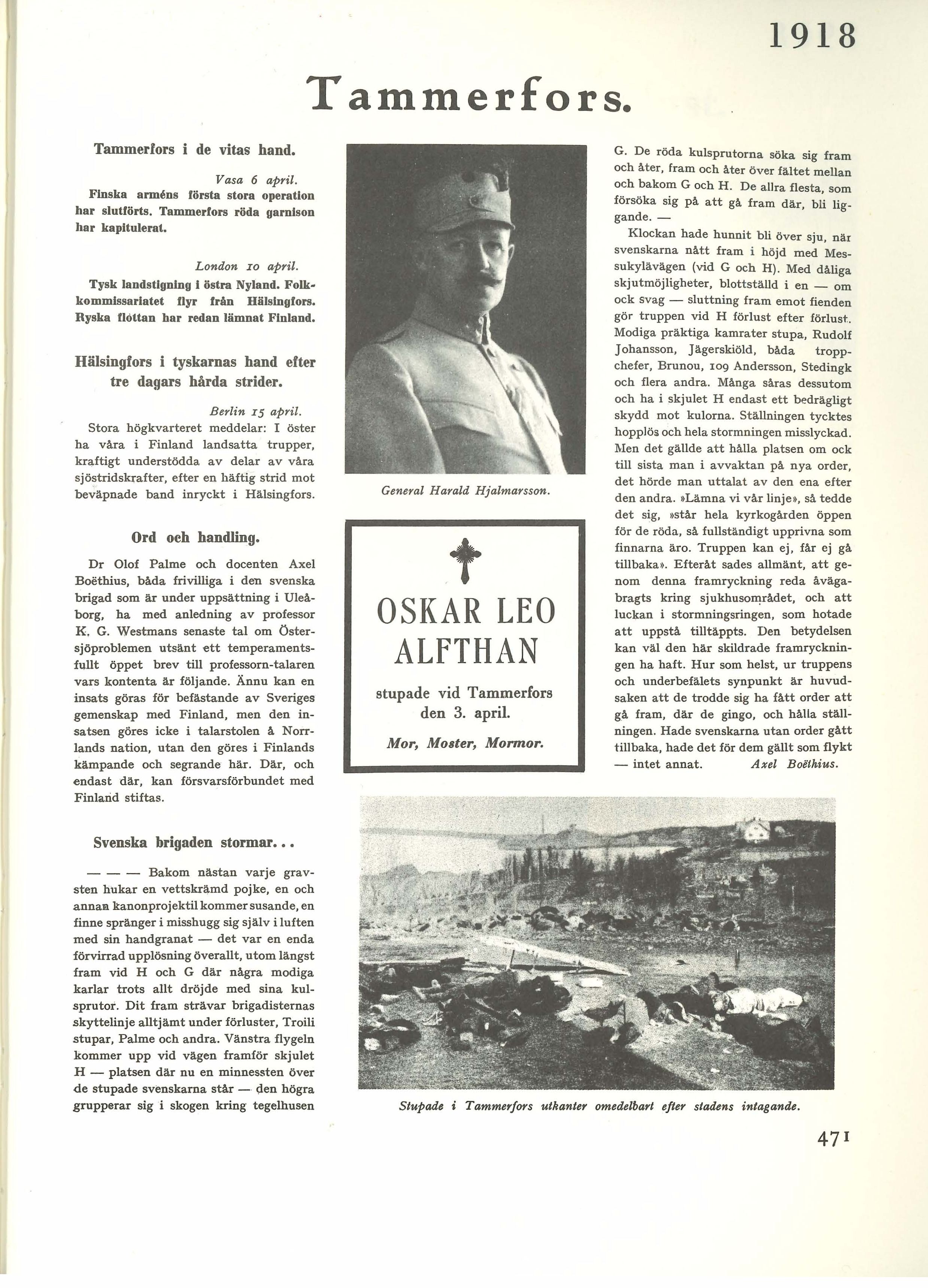 1918

Tammerfors.

Tammerfors i de vitas hand.

Vasa 6 april.

Finska arméns första stora operation har slutförts. Tammerfors röda garnison har kapitulerat.

London 10 april.

Tysk landstigning i östra Nyland. Folkkommissariatet flyr från Hälsingfors. Ryska flottan har redan lämnat Finland.

Hälsingfors i tyskarnas hand efter tre dagars hårda strider.

Berlin 15 april.

Stora högkvarteret meddelar: I öster ha våra i Finland landsatta trupper, kraftigt understödda av delar av våra sjöstridskrafter, efter en häftig strid mot beväpnade band inryckt i Hälsingfors.

Ord och handling.

Dr Olof Palme och docenten Axel Boëthius, båda frivilliga i den svenska brigad som är under uppsättning i Uleåborg, ha med anledning av professor K. G. Westmans senaste tal om Östersjöproblemen utsänt ett temperamentsfullt öppet brev till professorn-talaren vars kontenta är följande. Ännu kan en insats göras för befästande av Sveriges gemenskap med Finland, men den insatsen göres icke i talarstolen å Norrlands nation, utan den göres i Finlands kämpande och segrande här. Där, och endast där, kan försvarsförbundet med Finland stiftas.

Svenska brigaden stormar...

— — — Bakom nästan varje gravsten hukar en vettskrämd pojke, en och annan kanonprojektil kommer susande, en finne spränger i misshugg sig själv i luften med sin handgranat — det var en enda förvirrad upplösning överallt, utom längst fram vid H och G där några modiga karlar trots allt dröjde med sina kulsprutor. Dit fram strävar brigadisternas skyttelinje alltjämt under förluster, Troili stupar, Palme och andra. Vänstra flygeln kommer upp vid vägen framför skjulet H — platsen där nu en minnessten över de stupade svenskarna står — den högra grupperar sig i skogen kring tegelhusen

General Harald Hjalmarsson.

OSKAR LEO ALFTHAN

stupade vid Tammerfors den 3. april.

Mor, Moster, Mormor.

G. De röda kulsprutorna söka sig fram och åter, fram och åter över fältet mellan och bakom G och H. De allra flesta, som försöka sig på att gå fram där, bli liggande. —

Klockan hade hunnit bli över sju, när svenskarna nått fram i höjd med Messukylävägen (vid G och H). Med dåliga skjutmöjligheter, blottställd i en — om ock svag — sluttning fram emot fienden gör truppen vid H förlust efter förlust. Modiga präktiga kamrater stupa, Rudolf Johansson, Jägerskiöld, båda troppchefer, Brunou, 109 Andersson, Stedingk och flera andra. Många såras dessutom och ha i skjulet H endast ett bedrägligt skydd mot kulorna. Ställningen tycktes hopplös och hela stormningen misslyckad. Men det gällde att hålla platsen om ock till sista man i avvaktan på nya order, det hörde man uttalat av den ena efter den andra. »Lämna vi vår linje», så tedde det sig, »står hela kyrkogården öppen för de röda, så fullständigt upprivna som finnarna äro. Truppen kan ej, får ej gå tillbaka». Efteråt sades allmänt, att genom denna framryckning reda åvägabragts kring sjukhusområdet, och att luckan i stormningsringen, som hotade att uppstå tilltäppts. Den betydelsen kan väl den här skildrade framryckningen ha haft. Hur som helst, ur truppens och underbefälets synpunkt är huvudsaken att de trodde sig ha fått order att gå fram, där de gingo, och hålla ställningen. Hade svenskarna utan order gått tillbaka, hade det för dem gällt som flykt — intet annat. Axel Boëthius.

Stupade i Tammerfors utkanter omedelbart efter stadens intagande.

471